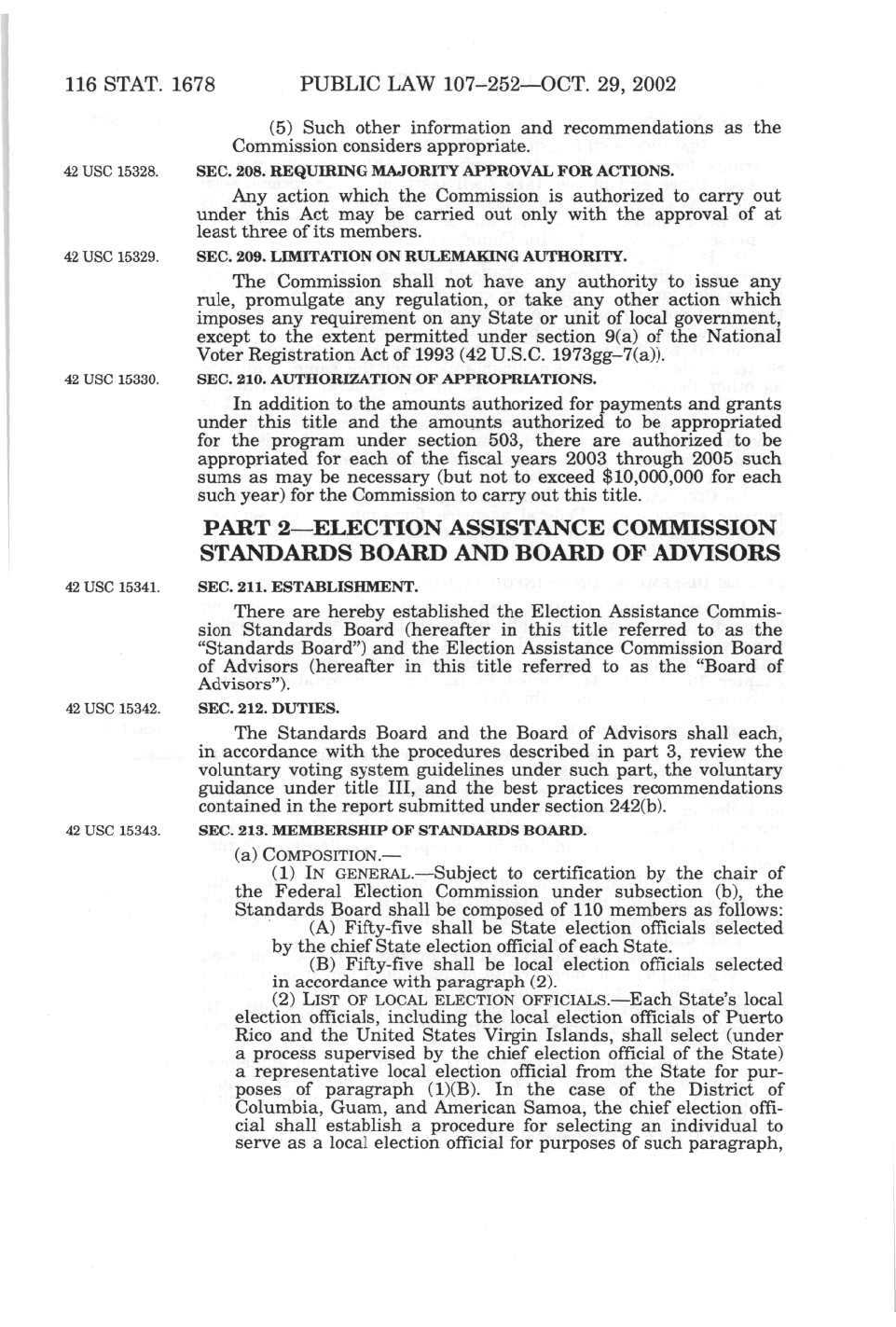 116 STAT. 1678 PUBLIC LAW 107–252—OCT. 29, 2002

(5) Such other information and recommendations as the Commission considers appropriate.

42 USC 15328.

SEC. 208. REQUIRING MAJORITY APPROVAL FOR ACTIONS.

Any action which the Commission is authorized to carry out under this Act may be carried out only with the approval of at least three of its members.

42 USC 15329.

SEC. 209. LIMITATION ON RULEMAKING AUTHORITY.

The Commission shall not have any authority to issue any rule, promulgate any regulation, or take any other action which imposes any requirement on any State or unit of local government, except to the extent permitted under section 9(a) of the National Voter Registration Act of 1993 (42 U.S.C. 1973gg–7(a)).

42 USC 15330.

SEC. 210. AUTHORIZATION OF APPROPRIATIONS.

In addition to the amounts authorized for payments and grants under this title and the amounts authorized to be appropriated for the program under section 503, there are authorized to be appropriated for each of the fiscal years 2003 through 2005 such sums as may be necessary (but not to exceed $10,000,000 for each such year) for the Commission to carry out this title.

PART 2—ELECTION ASSISTANCE COMMISSION STANDARDS BOARD AND BOARD OF ADVISORS

42 USC 15341.

SEC. 211. ESTABLISHMENT.

There are hereby established the Election Assistance Commission Standards Board (hereafter in this title referred to as the "Standards Board") and the Election Assistance Commission Board of Advisors (hereafter in this title referred to as the "Board of Advisors").

42 USC 15342.

SEC. 212. DUTIES.

The Standards Board and the Board of Advisors shall each, in accordance with the procedures described in part 3, review the voluntary voting system guidelines under such part, the voluntary guidance under title III, and the best practices recommendations contained in the report submitted under section 242(b).

42 USC 15343.

SEC. 213. MEMBERSHIP OF STANDARDS BOARD.

(a) COMPOSITION.—

(1) IN GENERAL.—Subject to certification by the chair of the Federal Election Commission under subsection (b), the Standards Board shall be composed of 110 members as follows:

(A) Fifty-five shall be State election officials selected by the chief State election official of each State.

(B) Fifty-five shall be local election officials selected in accordance with paragraph (2).

(2) LIST OF LOCAL ELECTION OFFICIALS.—Each State's local election officials, including the local election officials of Puerto Rico and the United States Virgin Islands, shall select (under a process supervised by the chief election official of the State) a representative local election official from the State for purposes of paragraph (1)(B). In the case of the District of Columbia, Guam, and American Samoa, the chief election official shall establish a procedure for selecting an individual to serve as a local election official for purposes of such paragraph,